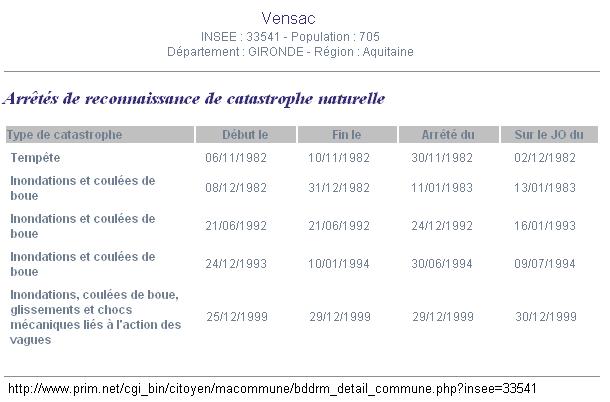 Vensac
INSEE : 33541 - Population : 705
Département : GIRONDE - Région : Aquitaine

Arrêtés de reconnaissance de catastrophe naturelle

| Type de catastrophe | Début le | Fin le | Arrêté du | Sur le JO du |
|---|---|---|---|---|
| Tempête | 06/11/1982 | 10/11/1982 | 30/11/1982 | 02/12/1982 |
| Inondations et coulées de boue | 08/12/1982 | 31/12/1982 | 11/01/1983 | 13/01/1983 |
| Inondations et coulées de boue | 21/06/1992 | 21/06/1992 | 24/12/1992 | 16/01/1993 |
| Inondations et coulées de boue | 24/12/1993 | 10/01/1994 | 30/06/1994 | 09/07/1994 |
| Inondations, coulées de boue, glissements et chocs mécaniques liés à l'action des vagues | 25/12/1999 | 29/12/1999 | 29/12/1999 | 30/12/1999 |

http://www.prim.net/cgi_bin/citoyen/macommune/bddrm_detail_commune.php?insee=33541